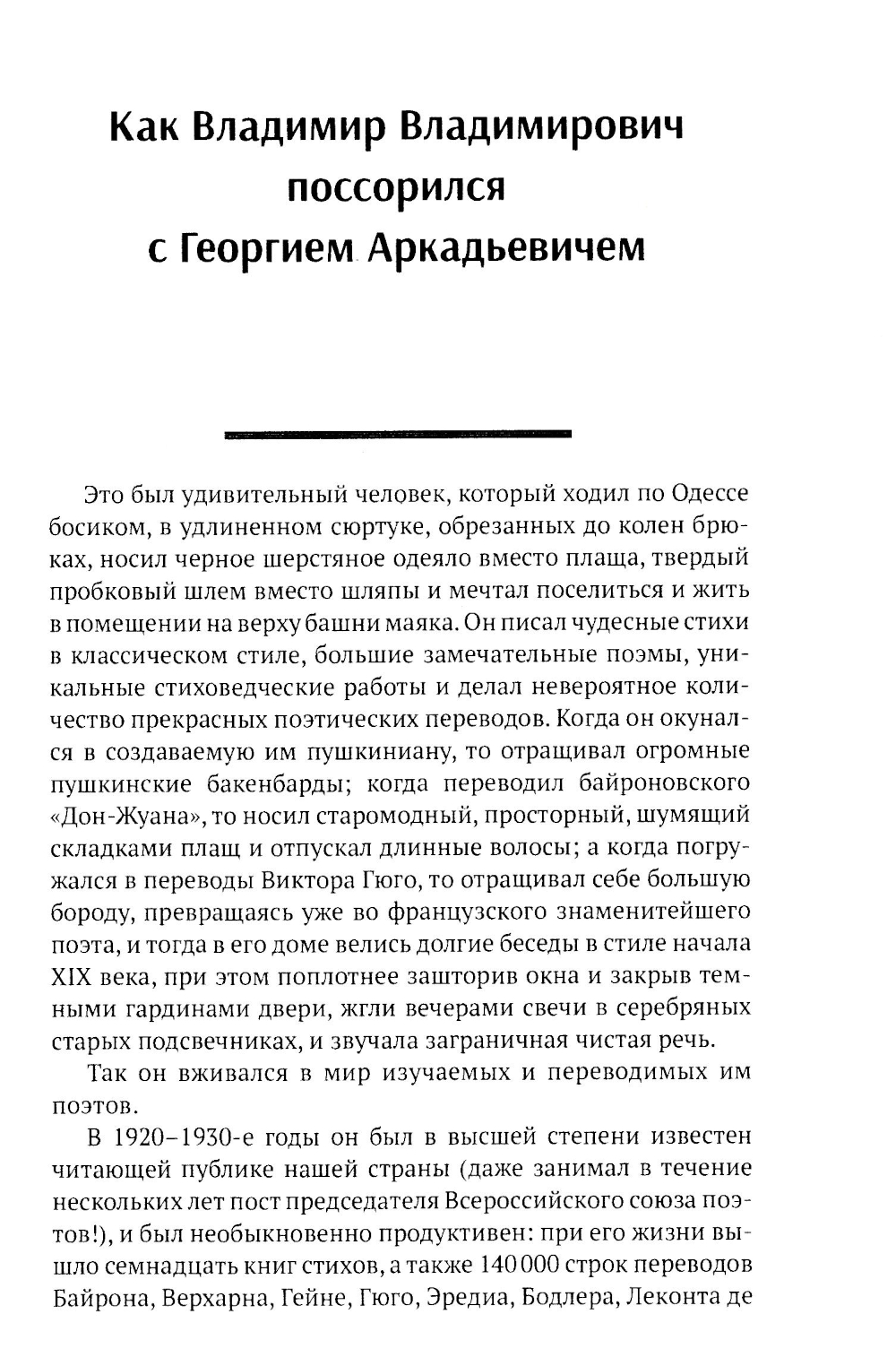 Как Владимир Владимирович поссорился с Георгием Аркадьевичем

Это был удивительный человек, который ходил по Одессе босиком, в удлиненном сюртуке, обрезанных до колен брюках, носил черное шерстяное одеяло вместо плаща, твердый пробковый шлем вместо шляпы и мечтал поселиться и жить в помещении на верху башни маяка. Он писал чудесные стихи в классическом стиле, большие замечательные поэмы, уникальные стиховедческие работы и делал невероятное количество прекрасных поэтических переводов. Когда он окунался в создаваемую им пушкиниану, то отращивал огромные пушкинские бакенбарды; когда переводил байроновского «Дон-Жуана», то носил старомодный, просторный, шумящий складками плащ и отпускал длинные волосы; а когда погружался в переводы Виктора Гюго, то отращивал себе большую бороду, превращаясь уже во французского знаменитейшего поэта, и тогда в его доме велись долгие беседы в стиле начала XIX века, при этом поплотнее зашторив окна и закрыв темными гардинами двери, жгли вечерами свечи в серебряных старых подсвечниках, и звучала заграничная чистая речь.

Так он вживался в мир изучаемых и переводимых им поэтов.

В 1920–1930-е годы он был в высшей степени известен читающей публике нашей страны (даже занимал в течение нескольких лет пост председателя Всероссийского союза поэтов!), и был необыкновенно продуктивен: при его жизни вышло семнадцать книг стихов, а также 140 000 строк переводов Байрона, Верхарна, Гейне, Гюго, Эредиа, Бодлера, Леконта де